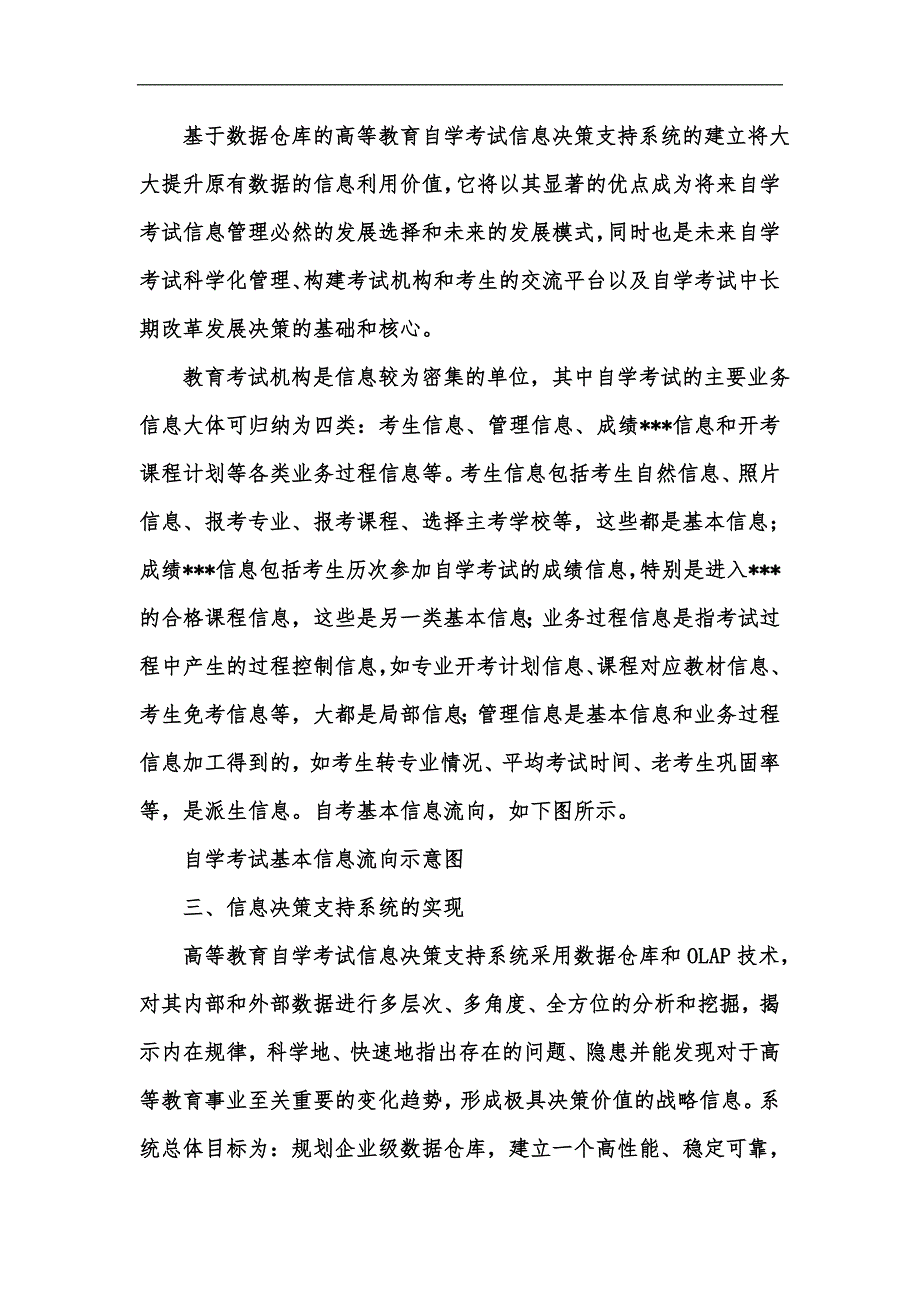 基于数据仓库的高等教育自学考试信息决策支持系统的建立将大大提升原有数据的信息利用价值,它将以其显著的优点成为将来自学考试信息管理必然的发展选择和未来的发展模式,同时也是未来自学考试科学化管理、构建考试机构和考生的交流平台以及自学考试中长期改革发展决策的基础和核心。

教育考试机构是信息较为密集的单位，其中自学考试的主要业务信息大体可归纳为四类：考生信息、管理信息、成绩***信息和开考课程计划等各类业务过程信息等。考生信息包括考生自然信息、照片信息、报考专业、报考课程、选择主考学校等，这些都是基本信息；成绩***信息包括考生历次参加自学考试的成绩信息,特别是进入***的合格课程信息，这些是另一类基本信息;业务过程信息是指考试过程中产生的过程控制信息,如专业开考计划信息、课程对应教材信息、考生免考信息等，大都是局部信息;管理信息是基本信息和业务过程信息加工得到的，如考生转专业情况、平均考试时间、老考生巩固率等，是派生信息。自考基本信息流向，如下图所示。

自学考试基本信息流向示意图

三、信息决策支持系统的实现

高等教育自学考试信息决策支持系统采用数据仓库和 OLAP 技术，对其内部和外部数据进行多层次、多角度、全方位的分析和挖掘，揭示内在规律，科学地、快速地指出存在的问题、隐患并能发现对于高等教育事业至关重要的变化趋势，形成极具决策价值的战略信息。系统总体目标为：规划企业级数据仓库，建立一个高性能、稳定可靠，